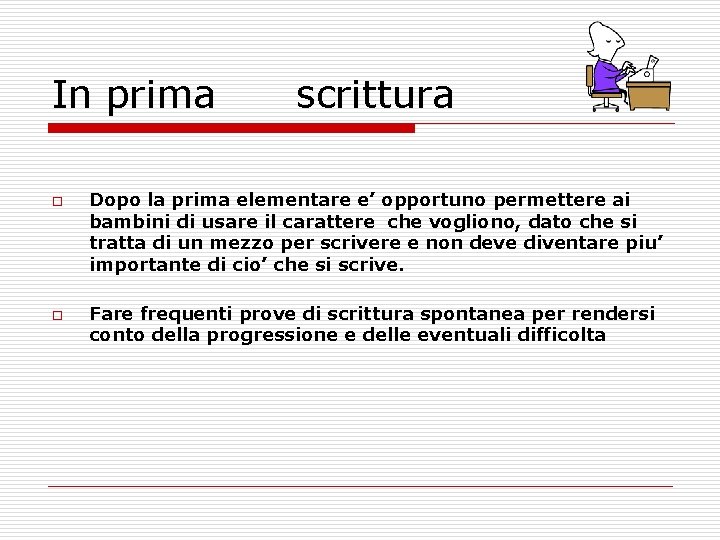 In prima scrittura

Dopo la prima elementare e’ opportuno permettere ai bambini di usare il carattere che vogliono, dato che si tratta di un mezzo per scrivere e non deve diventare piu’ importante di cio’ che si scrive.

Fare frequenti prove di scrittura spontanea per rendersi conto della progressione e delle eventuali difficolta